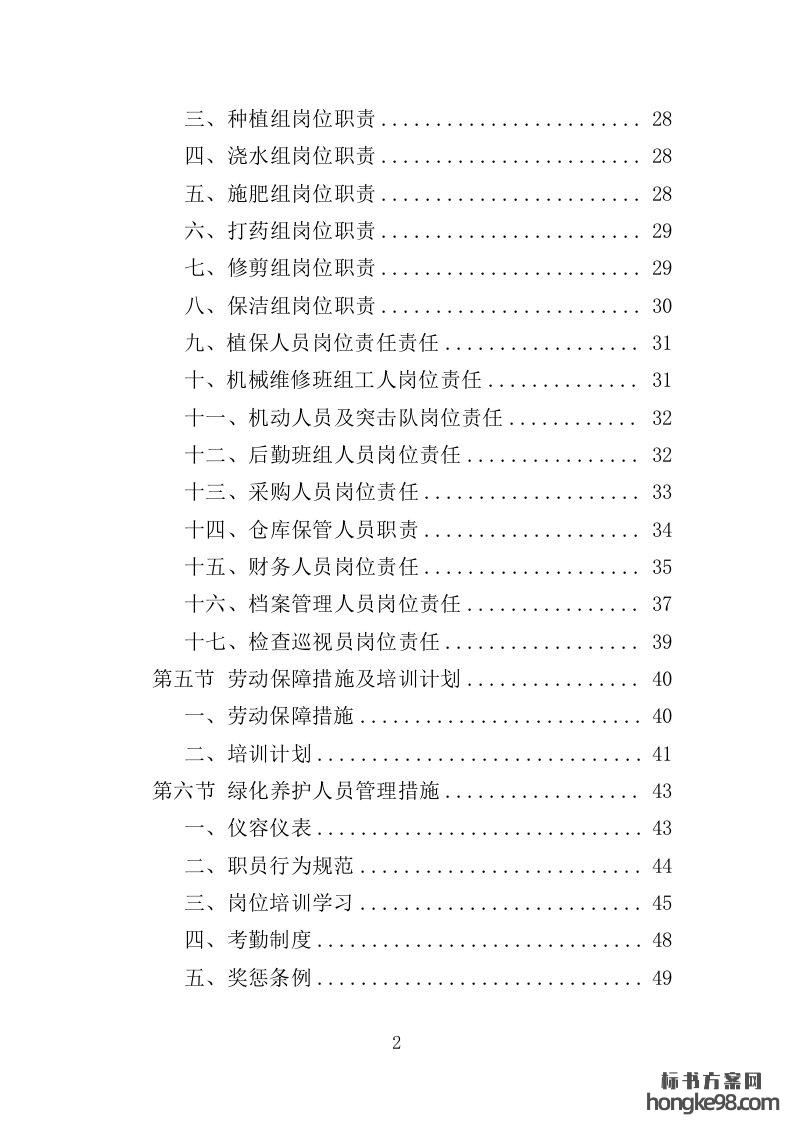 三、种植组岗位职责 ........................ 28
四、浇水组岗位职责 ........................ 28
五、施肥组岗位职责 ........................ 28
六、打药组岗位职责 ........................ 29
七、修剪组岗位职责 ........................ 29
八、保洁组岗位职责 ........................ 30
九、植保人员岗位责任责任 .................. 31
十、机械维修班组工人岗位责任 .............. 31
十一、机动人员及突击队岗位责任 ............ 32
十二、后勤班组人员岗位责任 ................ 32
十三、采购人员岗位责任 .................... 33
十四、仓库保管人员职责 .................... 34
十五、财务人员岗位责任 .................... 35
十六、档案管理人员岗位责任 ................ 37
十七、检查巡视员岗位责任 .................. 39
第五节 劳动保障措施及培训计划 ................ 40
一、劳动保障措施 .......................... 40
二、培训计划 .............................. 41
第六节 绿化养护人员管理措施 .................. 43
一、仪容仪表 .............................. 43
二、职员行为规范 .......................... 44
三、岗位培训学习 .......................... 45
四、考勤制度 .............................. 48
五、奖惩条例 .............................. 49

2

标书方案网
hongke98.com